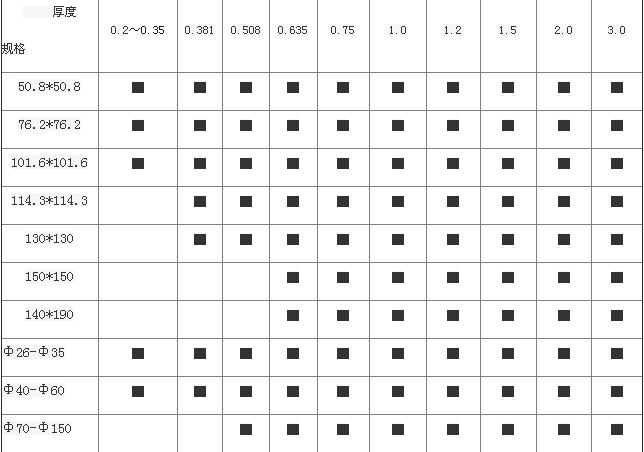 | 厚度 规格 | 0.2～0.35 | 0.381 | 0.508 | 0.635 | 0.75 | 1.0 | 1.2 | 1.5 | 2.0 | 3.0 |
|---|---|---|---|---|---|---|---|---|---|---|
| 50.8*50.8 | ■ | ■ | ■ | ■ | ■ | ■ | ■ | ■ | ■ | ■ |
| 76.2*76.2 | ■ | ■ | ■ | ■ | ■ | ■ | ■ | ■ | ■ | ■ |
| 101.6*101.6 | ■ | ■ | ■ | ■ | ■ | ■ | ■ | ■ | ■ | ■ |
| 114.3*114.3 | | ■ | ■ | ■ | ■ | ■ | ■ | ■ | ■ | ■ |
| 130*130 | | ■ | ■ | ■ | ■ | ■ | ■ | ■ | ■ | ■ |
| 150*150 | | | | ■ | ■ | ■ | ■ | ■ | ■ | ■ |
| 140*190 | | | | ■ | ■ | ■ | ■ | ■ | ■ | ■ |
| Φ26-Φ35 | ■ | ■ | ■ | ■ | ■ | ■ | ■ | ■ | ■ | ■ |
| Φ40-Φ60 | ■ | ■ | ■ | ■ | ■ | ■ | ■ | ■ | ■ | ■ |
| Φ70-Φ150 | | | ■ | ■ | ■ | ■ | ■ | ■ | ■ | ■ |